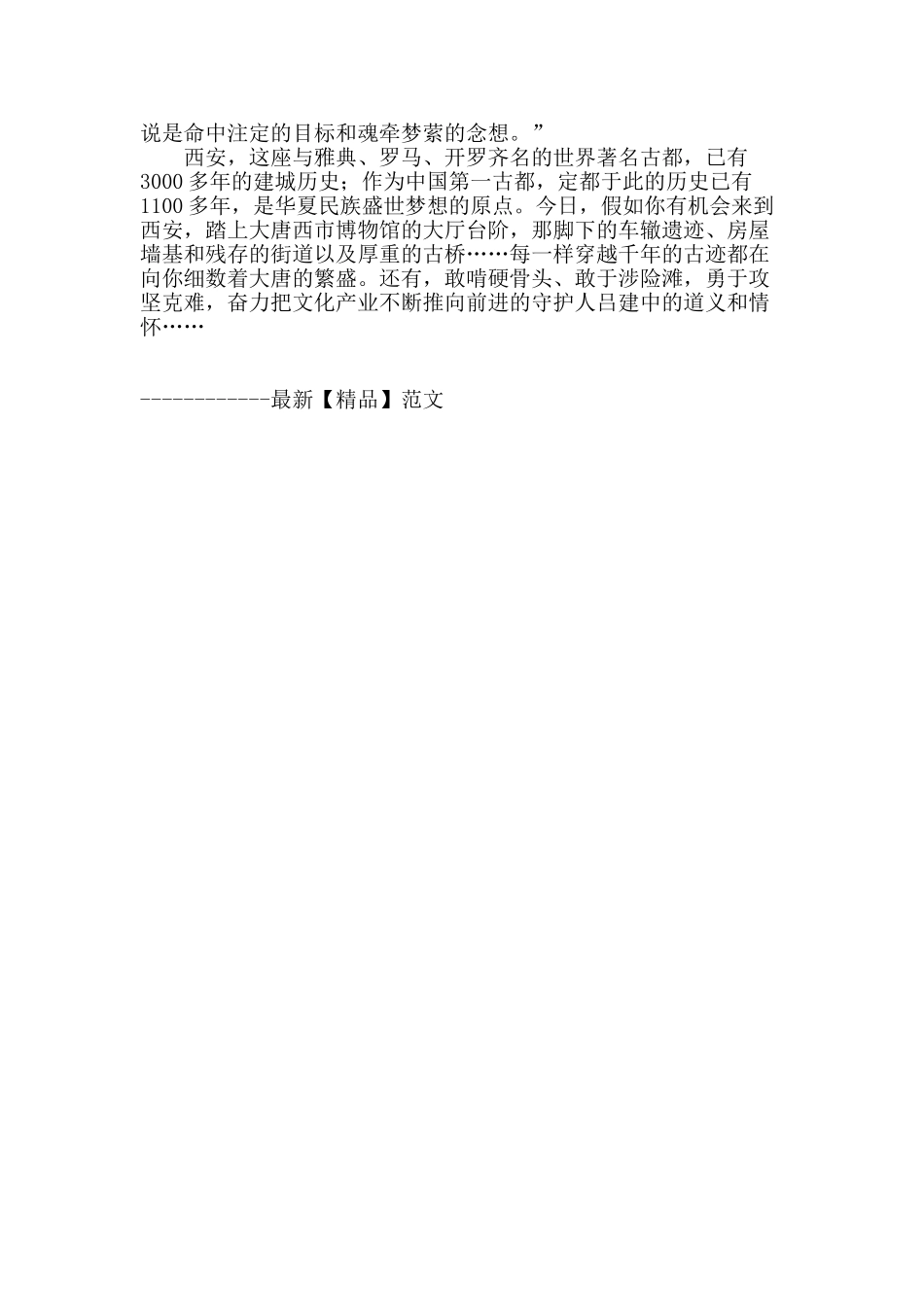 说是命中注定的目标和魂牵梦萦的念想。”

西安，这座与雅典、罗马、开罗齐名的世界著名古都，已有3000多年的建城历史；作为中国第一古都，定都于此的历史已有1100多年，是华夏民族盛世梦想的原点。今日，假如你有机会来到西安，踏上大唐西市博物馆的大厅台阶，那脚下的车辙遗迹、房屋墙基和残存的街道以及厚重的古桥……每一样穿越千年的古迹都在向你细数着大唐的繁盛。还有，敢啃硬骨头、敢于涉险滩，勇于攻坚克难，奋力把文化产业不断推向前进的守护人吕建中的道义和情怀……

------------最新【精品】范文